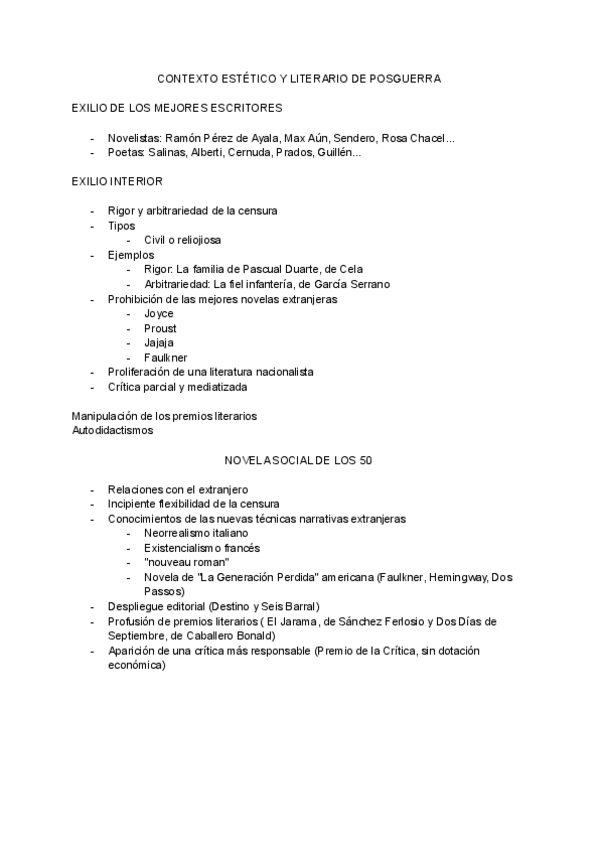 CONTEXTO ESTÉTICO Y LITERARIO DE POSGUERRA

EXILIO DE LOS MEJORES ESCRITORES

- Novelistas: Ramón Pérez de Ayala, Max Aún, Sendero, Rosa Chacel...
- Poetas: Salinas, Alberti, Cernuda, Prados, Guillén...

EXILIO INTERIOR

- Rigor y arbitrariedad de la censura
- Tipos
  - Civil o reliojiosa
- Ejemplos
  - Rigor: La familia de Pascual Duarte, de Cela
  - Arbitrariedad: La fiel infantería, de García Serrano
- Prohibición de las mejores novelas extranjeras
  - Joyce
  - Proust
  - Jajaja
  - Faulkner
- Proliferación de una literatura nacionalista
- Crítica parcial y mediatizada

Manipulación de los premios literarios
Autodidactismos

NOVELA SOCIAL DE LOS 50

- Relaciones con el extranjero
- Incipiente flexibilidad de la censura
- Conocimientos de las nuevas técnicas narrativas extranjeras
  - Neorrealismo italiano
  - Existencialismo francés
  - "nouveau roman"
  - Novela de "La Generación Perdida" americana (Faulkner, Hemingway, Dos Passos)
- Despliegue editorial (Destino y Seis Barral)
- Profusión de premios literarios ( El Jarama, de Sánchez Ferlosio y Dos Días de Septiembre, de Caballero Bonald)
- Aparición de una crítica más responsable (Premio de la Crítica, sin dotación económica)